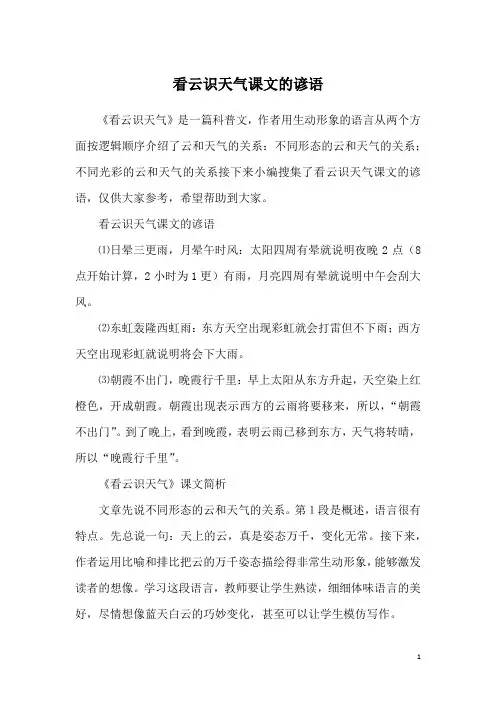 看云识天气课文的谚语

《看云识天气》是一篇科普文，作者用生动形象的语言从两个方面按逻辑顺序介绍了云和天气的关系：不同形态的云和天气的关系；不同光彩的云和天气的关系接下来小编搜集了看云识天气课文的谚语，仅供大家参考，希望帮助到大家。

看云识天气课文的谚语

⑴日晕三更雨，月晕午时风：太阳四周有晕就说明夜晚 2 点（8 点开始计算，2 小时为 1 更）有雨，月亮四周有晕就说明中午会刮大风。

⑵东虹轰隆西虹雨：东方天空出现彩虹就会打雷但不下雨；西方天空出现彩虹就说明将会下大雨。

⑶朝霞不出门，晚霞行千里：早上太阳从东方升起，天空染上红橙色，开成朝霞。朝霞出现表示西方的云雨将要移来，所以，“朝霞不出门”。到了晚上，看到晚霞，表明云雨已移到东方，天气将转晴，所以“晚霞行千里”。

《看云识天气》课文简析

文章先说不同形态的云和天气的关系。第 1 段是概述，语言很有特点。先总说一句：天上的云，真是姿态万千，变化无常。接下来，作者运用比喻和排比把云的万千姿态描绘得非常生动形象，能够激发读者的想像。学习这段语言，教师要让学生熟读，细细体味语言的美好，尽情想像蓝天白云的巧妙变化，甚至可以让学生模仿写作。

1